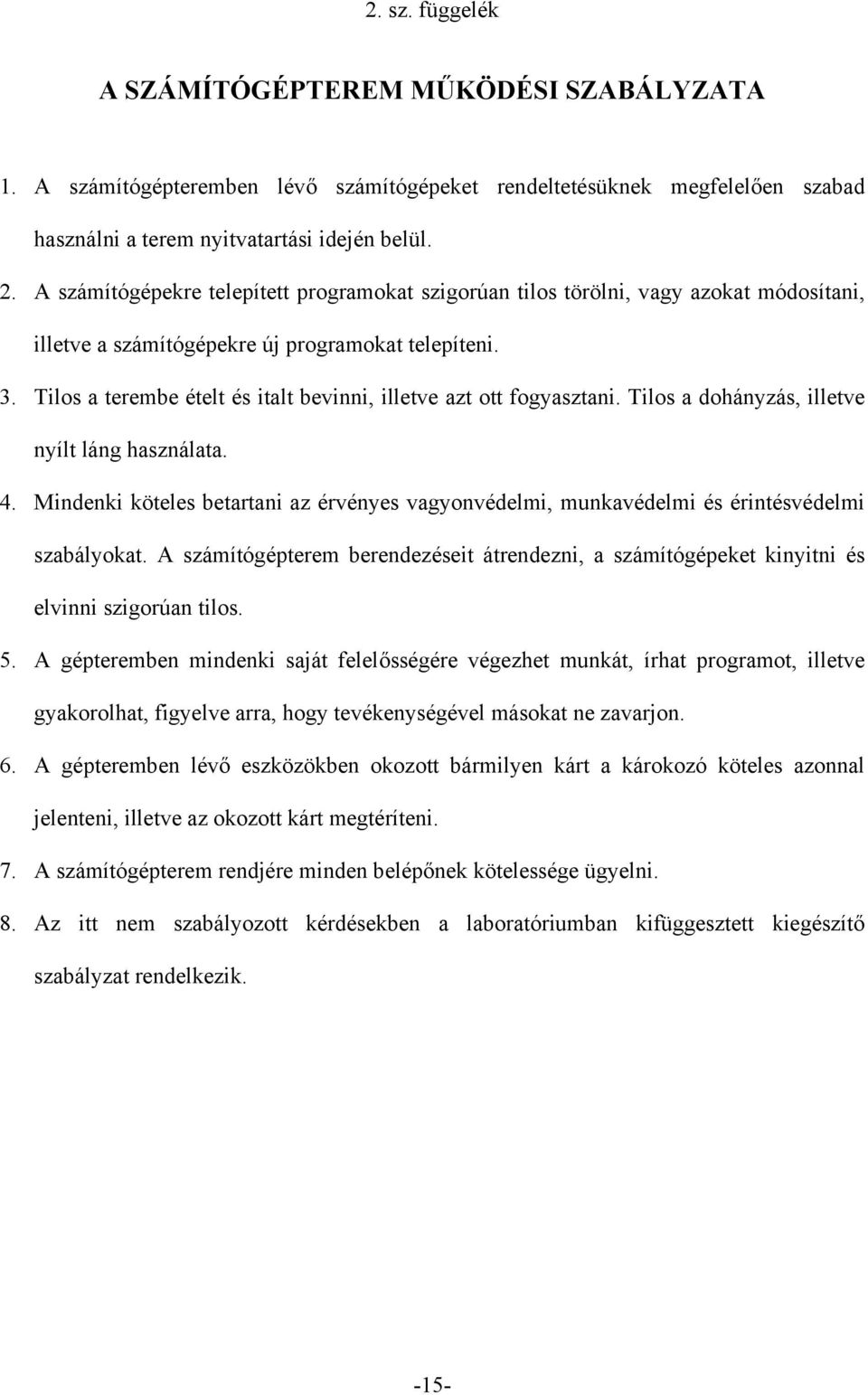 2. sz. függelék

A SZÁMÍTÓGÉPTEREM MŰKÖDÉSI SZABÁLYZATA

1. A számítógépteremben lévő számítógépeket rendeltetésüknek megfelelően szabad használni a terem nyitvatartási idején belül.

2. A számítógépekre telepített programokat szigorúan tilos törölni, vagy azokat módosítani, illetve a számítógépekre új programokat telepíteni.

3. Tilos a terembe ételt és italt bevinni, illetve azt ott fogyasztani. Tilos a dohányzás, illetve nyílt láng használata.

4. Mindenki köteles betartani az érvényes vagyonvédelmi, munkavédelmi és érintésvédelmi szabályokat. A számítógépterem berendezéseit átrendezni, a számítógépeket kinyitni és elvinni szigorúan tilos.

5. A gépteremben mindenki saját felelősségére végezhet munkát, írhat programot, illetve gyakorolhat, figyelve arra, hogy tevékenységével másokat ne zavarjon.

6. A gépteremben lévő eszközökben okozott bármilyen kárt a károkozó köteles azonnal jelenteni, illetve az okozott kárt megtéríteni.

7. A számítógépterem rendjére minden belépőnek kötelessége ügyelni.

8. Az itt nem szabályozott kérdésekben a laboratóriumban kifüggesztett kiegészítő szabályzat rendelkezik.

-15-